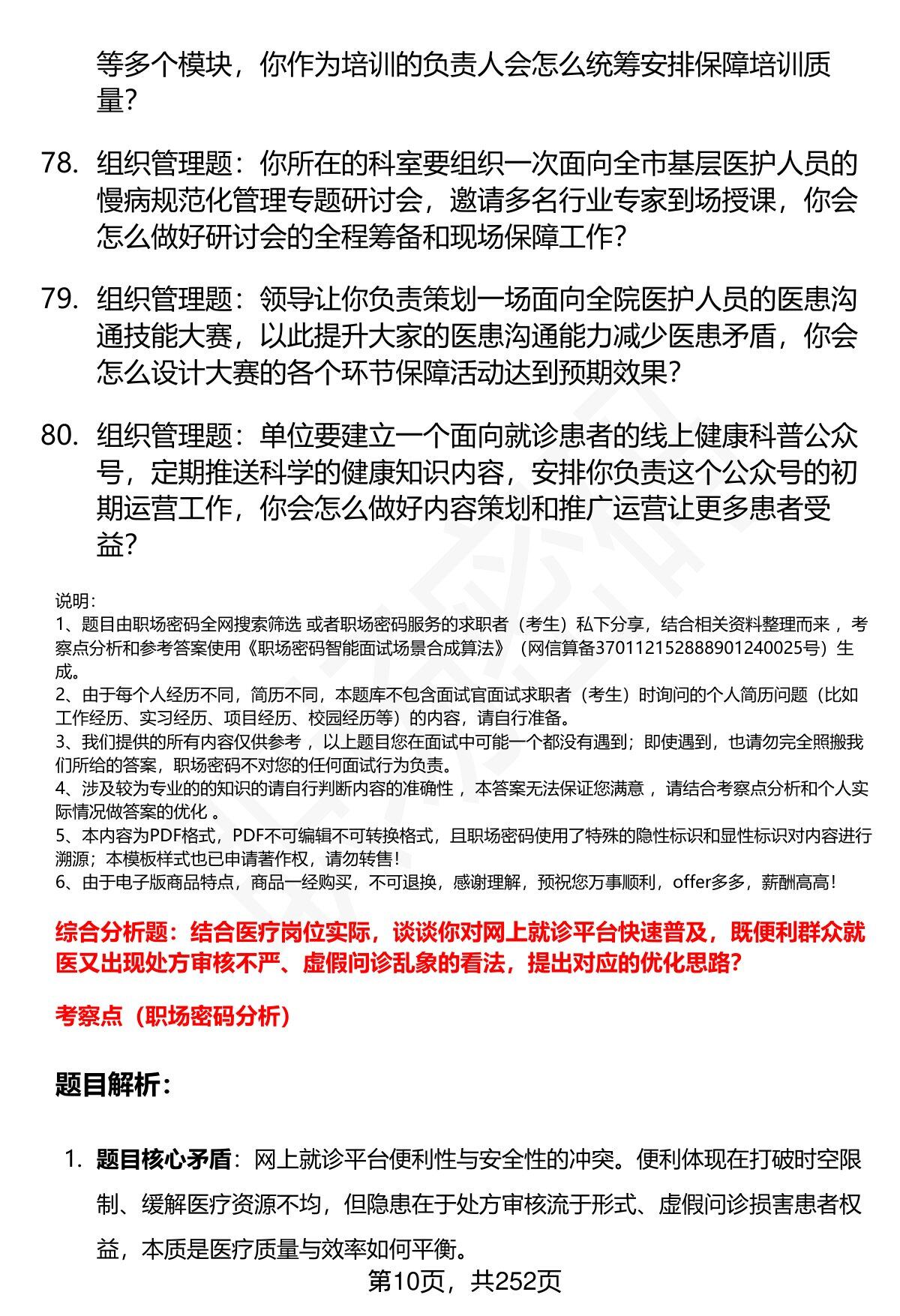 等多个模块，你作为培训的负责人会怎么统筹安排保障培训质量?

78. 组织管理题：你所在的科室要组织一次面向全市基层医护人员的慢病规范化管理专题研讨会，邀请多名行业专家到场授课，你会怎么做好研讨会的全程筹备和现场保障工作?

79. 组织管理题：领导让你负责策划一场面向全院医护人员的医患沟通技能大赛，以此提升大家的医患沟通能力减少医患矛盾，你会怎么设计大赛的各个环节保障活动达到预期效果?

80. 组织管理题：单位要建立一个面向就诊患者的线上健康科普公众号，定期推送科学的健康知识内容，安排你负责这个公众号的初期运营工作，你会怎么做好内容策划和推广运营让更多患者受益?

说明：
1、题目由职场密码全网搜索筛选 或者职场密码服务的求职者（考生）私下分享，结合相关资料整理而来，考察点分析和参考答案使用《职场密码智能面试场景合成算法》（网信算备370112152888901240025号）生成。
2、由于每个人经历不同，简历不同，本题库不包含面试官面试求职者（考生）时询问的个人简历问题（比如工作经历、实习经历、项目经历、校园经历等）的内容，请自行准备。
3、我们提供的所有内容仅供参考，以上题目您在面试中可能一个都没有遇到；即使遇到，也请勿完全照搬我们所给的答案，职场密码不对您的任何面试行为负责。
4、涉及较为专业的的知识的请自行判断内容的准确性，本答案无法保证您满意，请结合考察点分析和个人实际情况做答案的优化。
5、本内容为PDF格式，PDF不可编辑不可转换格式，且职场密码使用了特殊的隐性标识和显性标识对内容进行溯源；本模板样式也已申请著作权，请勿转售！
6、由于电子版商品特点，商品一经购买，不可退换，感谢理解，预祝您万事顺利，offer多多，薪酬高高！

综合分析题：结合医疗岗位实际，谈谈你对网上就诊平台快速普及，既便利群众就医又出现处方审核不严、虚假问诊乱象的看法，提出对应的优化思路?

考察点（职场密码分析）

题目解析：

1. 题目核心矛盾：网上就诊平台便利性与安全性的冲突。便利体现在打破时空限制、缓解医疗资源不均，但隐患在于处方审核流于形式、虚假问诊损害患者权益，本质是医疗质量与效率如何平衡。

第10页，共252页